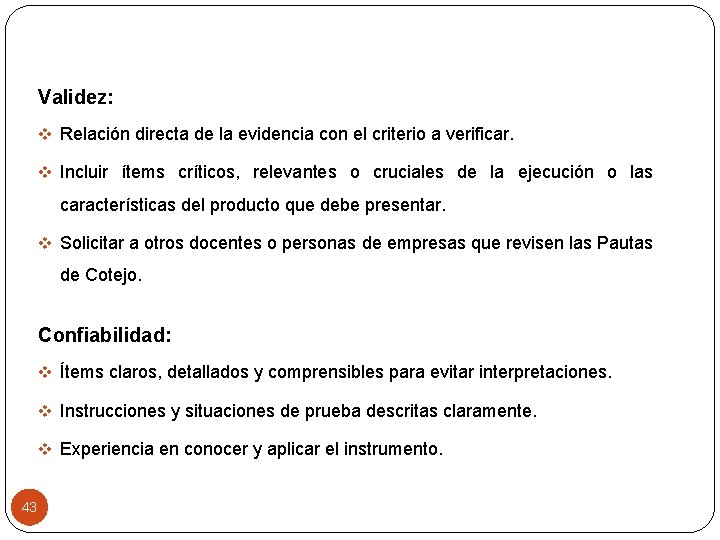 Validez:

❖ Relación directa de la evidencia con el criterio a verificar.

❖ Incluir ítems críticos, relevantes o cruciales de la ejecución o las características del producto que debe presentar.

❖ Solicitar a otros docentes o personas de empresas que revisen las Pautas de Cotejo.

Confiabilidad:

❖ Ítems claros, detallados y comprensibles para evitar interpretaciones.

❖ Instrucciones y situaciones de prueba descritas claramente.

❖ Experiencia en conocer y aplicar el instrumento.

43